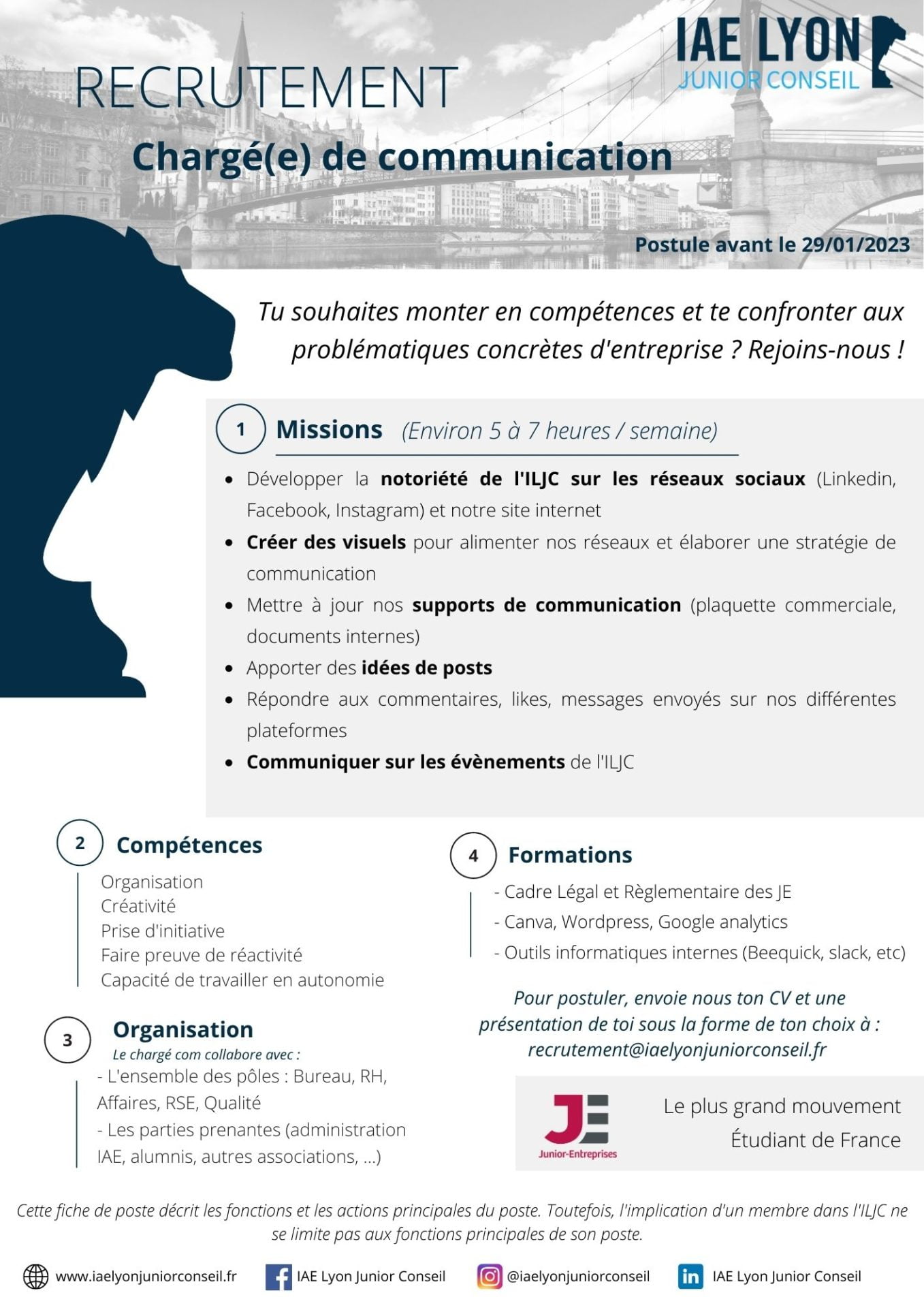 IAE LYON
JUNIOR CONSEIL

RECRUTEMENT

Chargé(e) de communication

Postule avant le 29/01/2023

Tu souhaites monter en compétences et te confronter aux problématiques concrètes d'entreprise ? Rejoins-nous !

1 Missions (Environ 5 à 7 heures / semaine)

- Développer la notoriété de l'ILJC sur les réseaux sociaux (Linkedin, Facebook, Instagram) et notre site internet
- Créer des visuels pour alimenter nos réseaux et élaborer une stratégie de communication
- Mettre à jour nos supports de communication (plaquette commerciale, documents internes)
- Apporter des idées de posts
- Répondre aux commentaires, likes, messages envoyés sur nos différentes plateformes
- Communiquer sur les évènements de l'ILJC

2 Compétences

Organisation
Créativité
Prise d'initiative
Faire preuve de réactivité
Capacité de travailler en autonomie

3 Organisation

Le chargé com collabore avec :
- L'ensemble des pôles : Bureau, RH, Affaires, RSE, Qualité
- Les parties prenantes (administration IAE, alumnis, autres associations, ...)

4 Formations

- Cadre Légal et Règlementaire des JE
- Canva, Wordpress, Google analytics
- Outils informatiques internes (Beequick, slack, etc)

Pour postuler, envoie nous ton CV et une présentation de toi sous la forme de ton choix à : recrutement@iaelyonjuniorconseil.fr

JE Junior-Entreprises

Le plus grand mouvement Étudiant de France

Cette fiche de poste décrit les fonctions et les actions principales du poste. Toutefois, l'implication d'un membre dans l'ILJC ne se limite pas aux fonctions principales de son poste.

www.iaelyonjuniorconseil.fr IAE Lyon Junior Conseil @iaelyonjuniorconseil IAE Lyon Junior Conseil